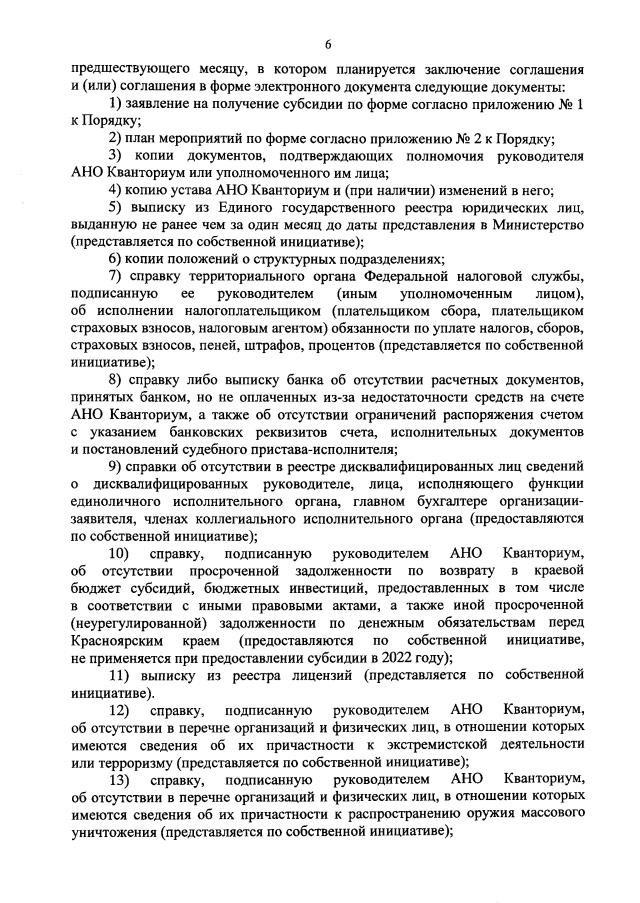 6

предшествующего месяцу, в котором планируется заключение соглашения и (или) соглашения в форме электронного документа следующие документы:

1) заявление на получение субсидии по форме согласно приложению № 1 к Порядку;

2) план мероприятий по форме согласно приложению № 2 к Порядку;

3) копии документов, подтверждающих полномочия руководителя АНО Кванториум или уполномоченного им лица;

4) копию устава АНО Кванториум и (при наличии) изменений в него;

5) выписку из Единого государственного реестра юридических лиц, выданную не ранее чем за один месяц до даты представления в Министерство (представляется по собственной инициативе);

6) копии положений о структурных подразделениях;

7) справку территориального органа Федеральной налоговой службы, подписанную ее руководителем (иным уполномоченным лицом), об исполнении налогоплательщиком (плательщиком сбора, плательщиком страховых взносов, налоговым агентом) обязанности по уплате налогов, сборов, страховых взносов, пеней, штрафов, процентов (представляется по собственной инициативе);

8) справку либо выписку банка об отсутствии расчетных документов, принятых банком, но не оплаченных из-за недостаточности средств на счете АНО Кванториум, а также об отсутствии ограничений распоряжения счетом с указанием банковских реквизитов счета, исполнительных документов и постановлений судебного пристава-исполнителя;

9) справки об отсутствии в реестре дисквалифицированных лиц сведений о дисквалифицированных руководителе, лица, исполняющего функции единоличного исполнительного органа, главном бухгалтере организации-заявителя, членах коллегиального исполнительного органа (предоставляются по собственной инициативе);

10) справку, подписанную руководителем АНО Кванториум, об отсутствии просроченной задолженности по возврату в краевой бюджет субсидий, бюджетных инвестиций, предоставленных в том числе в соответствии с иными правовыми актами, а также иной просроченной (неурегулированной) задолженности по денежным обязательствам перед Красноярским краем (предоставляются по собственной инициативе, не применяется при предоставлении субсидии в 2022 году);

11) выписку из реестра лицензий (представляется по собственной инициативе).

12) справку, подписанную руководителем АНО Кванториум, об отсутствии в перечне организаций и физических лиц, в отношении которых имеются сведения об их причастности к экстремистской деятельности или терроризму (представляется по собственной инициативе);

13) справку, подписанную руководителем АНО Кванториум, об отсутствии в перечне организаций и физических лиц, в отношении которых имеются сведения об их причастности к распространению оружия массового уничтожения (представляется по собственной инициативе);